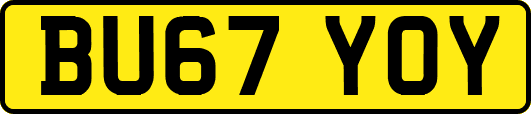 BU67 YOY